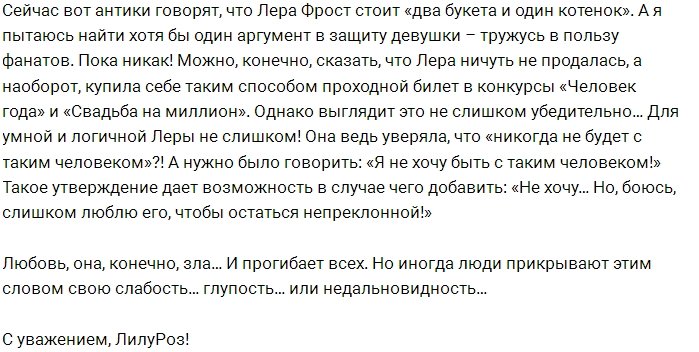 Сейчас вот антики говорят, что Лера Фрост стоит «два букета и один котенок». А я пытаюсь найти хотя бы один аргумент в защиту девушки – тружусь в пользу фанатов. Пока никак! Можно, конечно, сказать, что Лера ничуть не продалась, а наоборот, купила себе таким способом проходной билет в конкурсы «Человек года» и «Свадьба на миллион». Однако выглядит это не слишком убедительно… Для умной и логичной Леры не слишком! Она ведь уверяла, что «никогда не будет с таким человеком»?! А нужно было говорить: «Я не хочу быть с таким человеком!» Такое утверждение дает возможность в случае чего добавить: «Не хочу… Но, боюсь, слишком люблю его, чтобы остаться непреклонной!»

Любовь, она, конечно, зла… И прогибает всех. Но иногда люди прикрывают этим словом свою слабость… глупость… или недальновидность…

С уважением, ЛилуРоз!